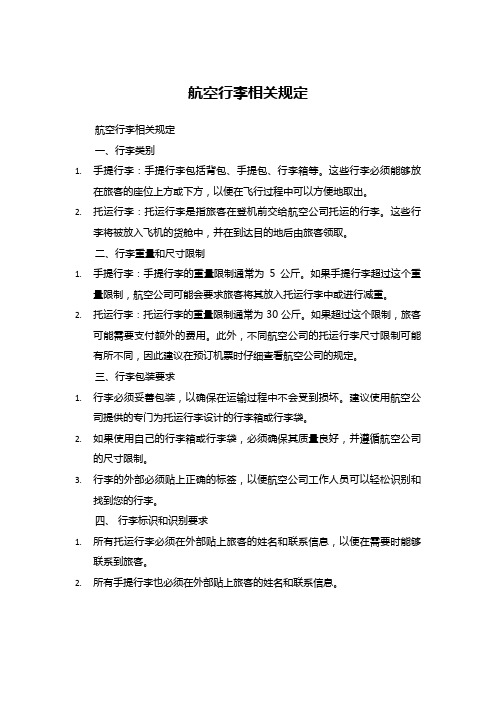 航空行李相关规定

航空行李相关规定

一、行李类别

1. 手提行李：手提行李包括背包、手提包、行李箱等。这些行李必须能够放在旅客的座位上方或下方，以便在飞行过程中可以方便地取出。

2. 托运行李：托运行李是指旅客在登机前交给航空公司托运的行李。这些行李将被放入飞机的货舱中，并在到达目的地后由旅客领取。

二、行李重量和尺寸限制

1. 手提行李：手提行李的重量限制通常为 5 公斤。如果手提行李超过这个重量限制，航空公司可能会要求旅客将其放入托运行李中或进行减重。

2. 托运行李：托运行李的重量限制通常为 30 公斤。如果超过这个限制，旅客可能需要支付额外的费用。此外，不同航空公司的托运行李尺寸限制可能有所不同，因此建议在预订机票时仔细查看航空公司的规定。

三、行李包装要求

1. 行李必须妥善包装，以确保在运输过程中不会受到损坏。建议使用航空公司提供的专门为托运行李设计的行李箱或行李袋。

2. 如果使用自己的行李箱或行李袋，必须确保其质量良好，并遵循航空公司的尺寸限制。

3. 行李的外部必须贴上正确的标签，以便航空公司工作人员可以轻松识别和找到您的行李。

四、 行李标识和识别要求

1. 所有托运行李必须在外部贴上旅客的姓名和联系信息，以便在需要时能够联系到旅客。

2. 所有手提行李也必须在外部贴上旅客的姓名和联系信息。